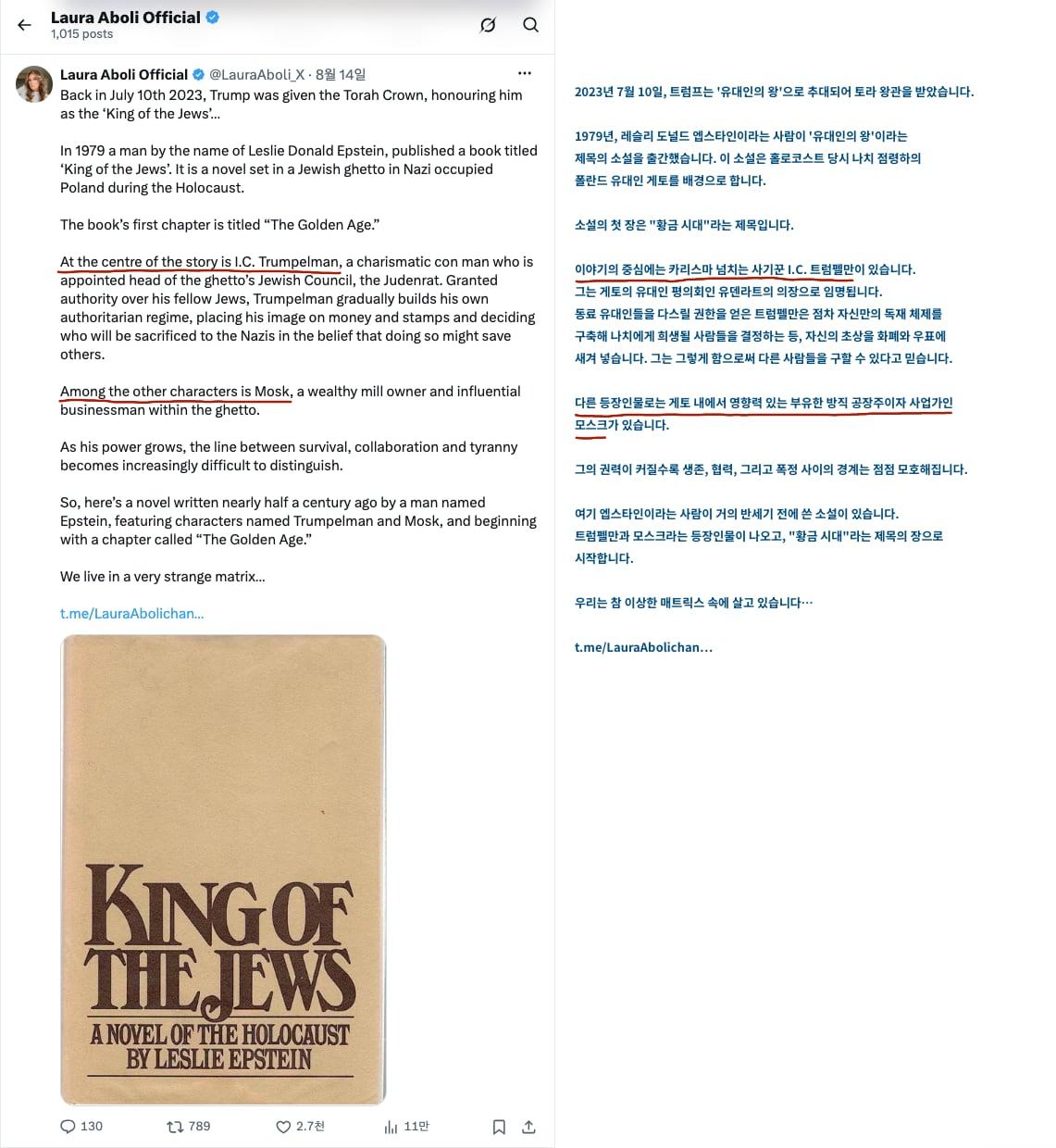 Laura Aboli Official
1,015 posts

Laura Aboli Official @LauraAboli_X · 8월 14일
Back in July 10th 2023, Trump was given the Torah Crown, honouring him as the 'King of the Jews'...

In 1979 a man by the name of Leslie Donald Epstein, published a book titled 'King of the Jews'. It is a novel set in a Jewish ghetto in Nazi occupied Poland during the Holocaust.

The book's first chapter is titled "The Golden Age."

At the centre of the story is I.C. Trumpelman, a charismatic con man who is appointed head of the ghetto's Jewish Council, the Judenrat. Granted authority over his fellow Jews, Trumpelman gradually builds his own authoritarian regime, placing his image on money and stamps and deciding who will be sacrificed to the Nazis in the belief that doing so might save others.

Among the other characters is Mosk, a wealthy mill owner and influential businessman within the ghetto.

As his power grows, the line between survival, collaboration and tyranny becomes increasingly difficult to distinguish.

So, here's a novel written nearly half a century ago by a man named Epstein, featuring characters named Trumpelman and Mosk, and beginning with a chapter called "The Golden Age."

We live in a very strange matrix...

t.me/LauraAbolichan...

KING OF THE JEWS
A NOVEL OF THE HOLOCAUST
BY LESLIE EPSTEIN

130 789 2.7천 11만

2023년 7월 10일, 트럼프는 '유대인의 왕'으로 추대되어 토라 왕관을 받았습니다.

1979년, 레슬리 도널드 엡스타인이라는 사람이 '유대인의 왕'이라는 제목의 소설을 출간했습니다. 이 소설은 홀로코스트 당시 나치 점령하의 폴란드 유대인 게토를 배경으로 합니다.

소설의 첫 장은 "황금 시대"라는 제목입니다.

이야기의 중심에는 카리스마 넘치는 사기꾼 I.C. 트럼펠만이 있습니다. 그는 게토의 유대인 평의회인 유덴라트의 의장으로 임명됩니다. 동료 유대인들을 다스릴 권한을 얻은 트럼펠만은 점차 자신만의 독재 체제를 구축해 나치에게 희생될 사람들을 결정하는 등, 자신의 초상을 화폐와 우표에 새겨 넣습니다. 그는 그렇게 함으로써 다른 사람들을 구할 수 있다고 믿습니다.

다른 등장인물로는 게토 내에서 영향력 있는 부유한 방직 공장주이자 사업가인 모스크가 있습니다.

그의 권력이 커질수록 생존, 협력, 그리고 폭정 사이의 경계는 점점 모호해집니다.

여기 엡스타인이라는 사람이 거의 반세기 전에 쓴 소설이 있습니다. 트럼펠만과 모스크라는 등장인물이 나오고, "황금 시대"라는 제목의 장으로 시작합니다.

우리는 참 이상한 매트릭스 속에 살고 있습니다…

t.me/LauraAbolichan...